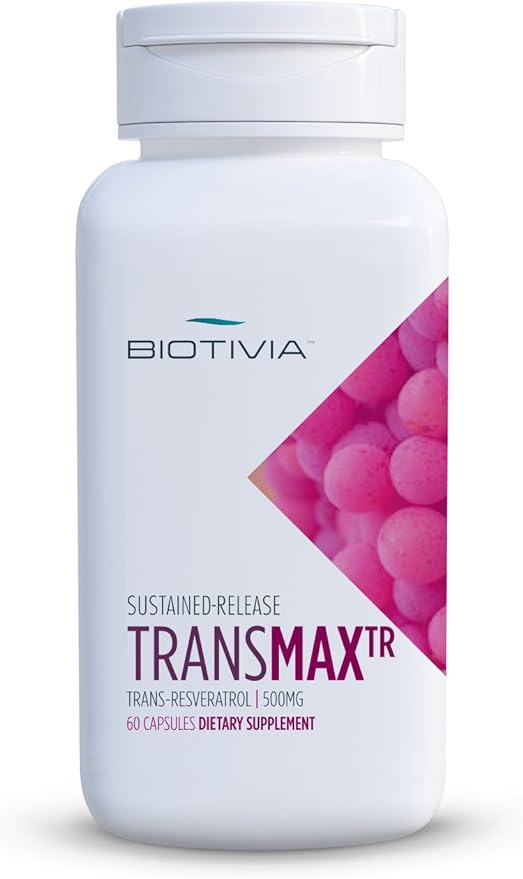 BIOTIVIA™

SUSTAINED-RELEASE
TRANSMAX$^{TR}$
TRANS-RESVERATROL | 500MG
60 CAPSULES DIETARY SUPPLEMENT